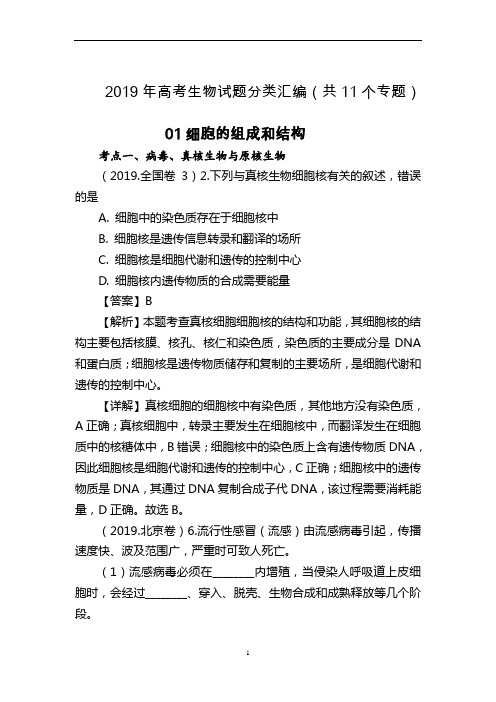 2019 年高考生物试题分类汇编（共 11 个专题）

01 细胞的组成和结构

考点一、病毒、真核生物与原核生物

（2019.全国卷 3）2.下列与真核生物细胞核有关的叙述，错误的是

A. 细胞中的染色质存在于细胞核中

B. 细胞核是遗传信息转录和翻译的场所

C. 细胞核是细胞代谢和遗传的控制中心

D. 细胞核内遗传物质的合成需要能量

【答案】B

【解析】本题考查真核细胞细胞核的结构和功能，其细胞核的结构主要包括核膜、核孔、核仁和染色质，染色质的主要成分是 DNA 和蛋白质；细胞核是遗传物质储存和复制的主要场所，是细胞代谢和遗传的控制中心。

【详解】真核细胞的细胞核中有染色质，其他地方没有染色质，A 正确；真核细胞中，转录主要发生在细胞核中，而翻译发生在细胞质中的核糖体中，B 错误；细胞核中的染色质上含有遗传物质 DNA，因此细胞核是细胞代谢和遗传的控制中心，C 正确；细胞核中的遗传物质是 DNA，其通过 DNA 复制合成子代 DNA，该过程需要消耗能量，D 正确。故选 B。

（2019.北京卷）6.流行性感冒（流感）由流感病毒引起，传播速度快、波及范围广，严重时可致人死亡。

（1）流感病毒必须在________内增殖，当侵染人呼吸道上皮细胞时，会经过________、穿入、脱壳、生物合成和成熟释放等几个阶段。

1